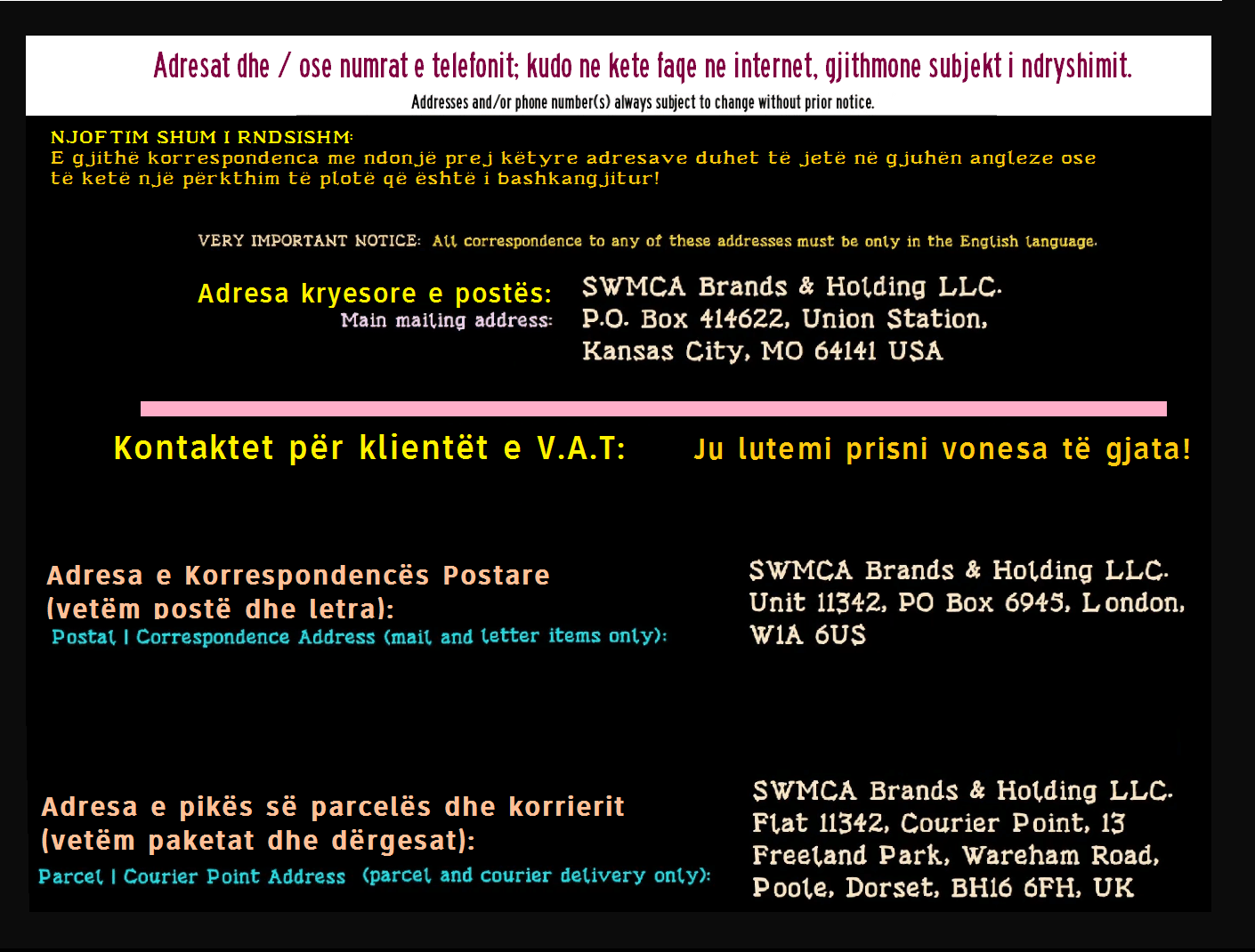 Adresat dhe / ose numrat e telefonit; kudo ne kete faqe ne internet, gjithmone subjekt i ndryshimit.
Addresses and/or phone number(s) always subject to change without prior notice.

NJOFTIM SHUM I RNDSISHM:
E gjithë korrespondenca me ndonjë prej këtyre adresave duhet të jetë në gjuhën angleze ose të ketë një përkthim të plotë që është i bashkangjitur!

VERY IMPORTANT NOTICE: All correspondence to any of these addresses must be only in the English language.

Adresa kryesore e postës:
Main mailing address:
SWMCA Brands & Holding LLC.
P.O. Box 414622, Union Station,
Kansas City, MO 64141 USA

Kontaktet për klientët e V.A.T:
Ju lutemi prisni vonesa të gjata!

Adresa e Korrespondencës Postare (vetëm postë dhe letra):
Postal | Correspondence Address (mail and letter items only):
SWMCA Brands & Holding LLC.
Unit 11342, PO Box 6945, London,
W1A 6US

Adresa e pikës së parcelës dhe korrierit (vetëm paketat dhe dërgesat):
Parcel | Courier Point Address (parcel and courier delivery only):
SWMCA Brands & Holding LLC.
Flat 11342, Courier Point, 13
Freeland Park, Wareham Road,
Poole, Dorset, BH16 6FH, UK